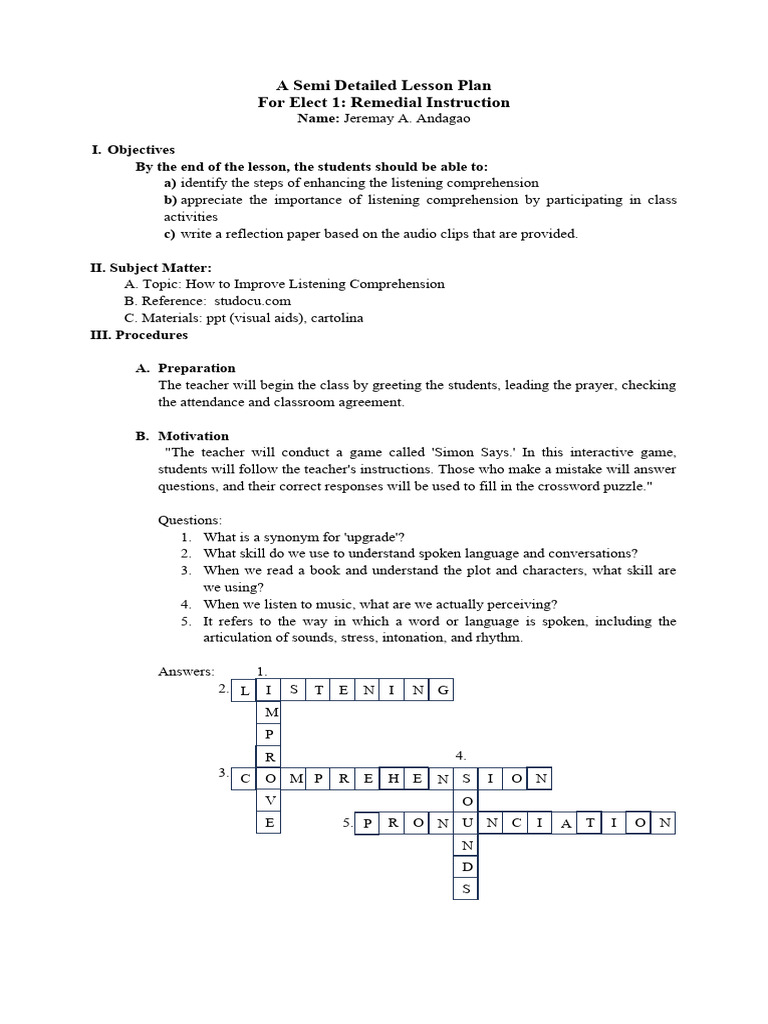 A Semi Detailed Lesson Plan
For Elect 1: Remedial Instruction
Name: Jeremay A. Andagao

I. Objectives
By the end of the lesson, the students should be able to:
a) identify the steps of enhancing the listening comprehension
b) appreciate the importance of listening comprehension by participating in class activities
c) write a reflection paper based on the audio clips that are provided.

II. Subject Matter:
A. Topic: How to Improve Listening Comprehension
B. Reference: studocu.com
C. Materials: ppt (visual aids), cartolina

III. Procedures

A. Preparation
The teacher will begin the class by greeting the students, leading the prayer, checking the attendance and classroom agreement.

B. Motivation
"The teacher will conduct a game called 'Simon Says.' In this interactive game, students will follow the teacher's instructions. Those who make a mistake will answer questions, and their correct responses will be used to fill in the crossword puzzle."

Questions:
1. What is a synonym for 'upgrade'?
2. What skill do we use to understand spoken language and conversations?
3. When we read a book and understand the plot and characters, what skill are we using?
4. When we listen to music, what are we actually perceiving?
5. It refers to the way in which a word or language is spoken, including the articulation of sounds, stress, intonation, and rhythm.

Answers: 1.
2. L I S T E N I N G
M
P
R
4.
3. C O M P R E H E N S I O N
V O
E 5. P R O N U N C I A T I O N
N
D
S